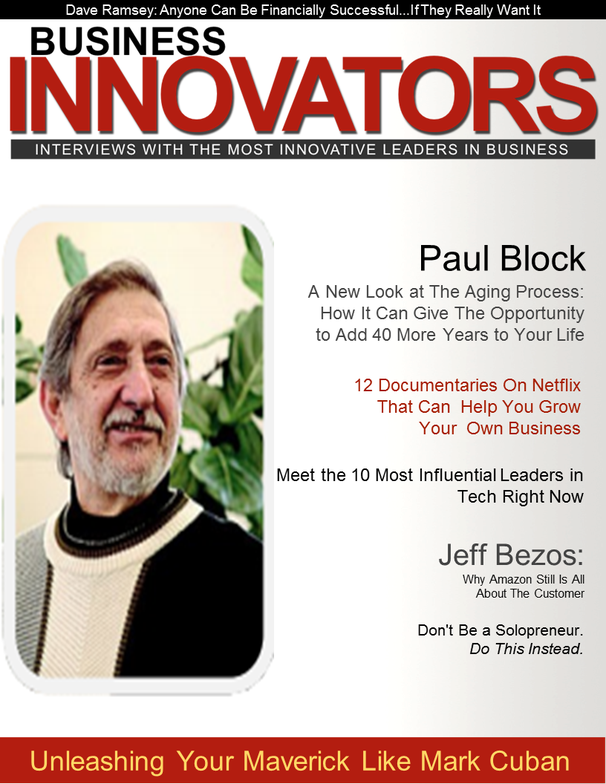 Dave Ramsey: Anyone Can Be Financially Successful...If They Really Want It

BUSINESS
INNOVATORS

INTERVIEWS WITH THE MOST INNOVATIVE LEADERS IN BUSINESS

Paul Block

A New Look at The Aging Process: How It Can Give The Opportunity to Add 40 More Years to Your Life

12 Documentaries On Netflix That Can Help You Grow Your Own Business

Meet the 10 Most Influential Leaders in Tech Right Now

Jeff Bezos:

Why Amazon Still Is All About The Customer

Don't Be a Solopreneur. Do This Instead.

Unleashing Your Maverick Like Mark Cuban